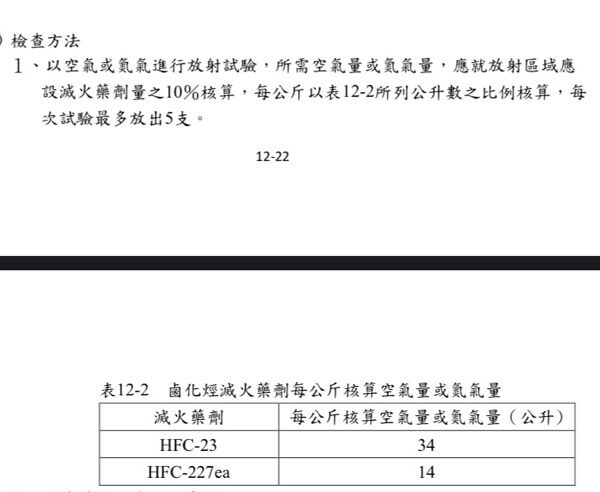 ) 檢查方法

1、以空氣或氮氣進行放射試驗，所需空氣量或氮氣量，應就放射區域應設滅火藥劑量之10%核算，每公斤以表12-2所列公升數之比例核算，每次試驗最多放出5支。

12-22

表12-2　鹵化烴滅火藥劑每公斤核算空氣量或氮氣量

| 滅火藥劑 | 每公斤核算空氣量或氮氣量（公升） |
|---|---|
| HFC-23 | 34 |
| HFC-227ea | 14 |